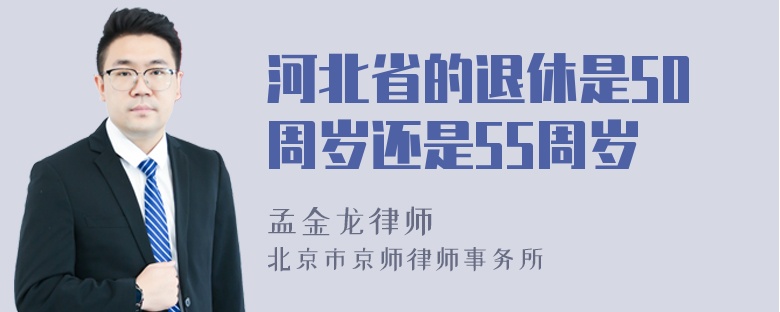 河北省的退休是50周岁还是55周岁

孟金龙律师

北京市京师律师事务所